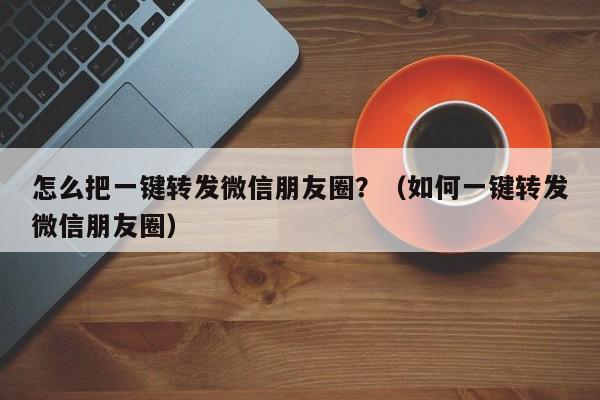 怎么把一键转发微信朋友圈？（如何一键转发微信朋友圈）